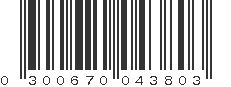 0 300670 043803